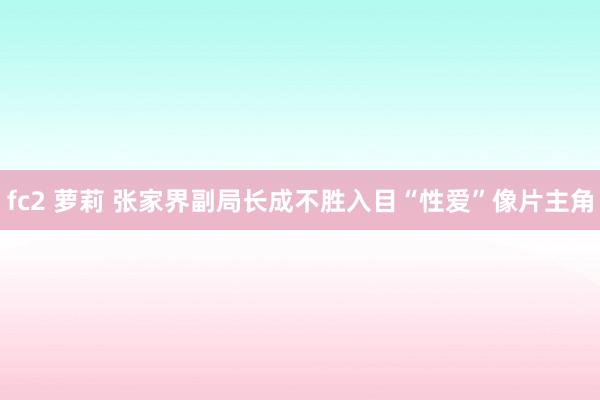 fc2 萝莉 张家界副局长成不胜入目“性爱”像片主角